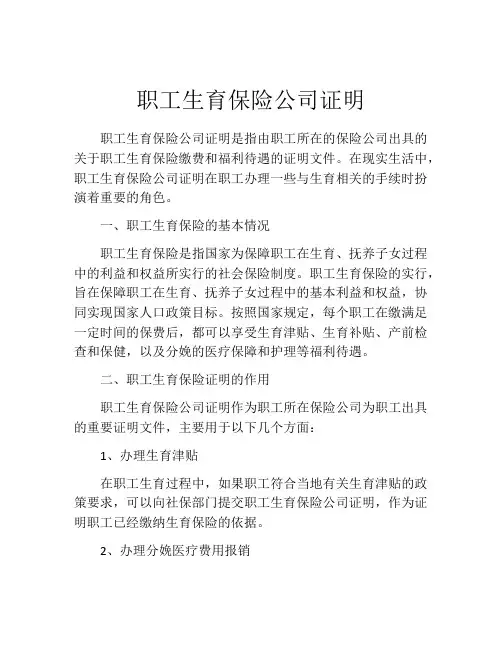 职工生育保险公司证明

职工生育保险公司证明是指由职工所在的保险公司出具的关于职工生育保险缴费和福利待遇的证明文件。在现实生活中，职工生育保险公司证明在职工办理一些与生育相关的手续时扮演着重要的角色。

一、职工生育保险的基本情况

职工生育保险是指国家为保障职工在生育、抚养子女过程中的利益和权益所实行的社会保险制度。职工生育保险的实行，旨在保障职工在生育、抚养子女过程中的基本利益和权益，协同实现国家人口政策目标。按照国家规定，每个职工在缴满足一定时间的保费后，都可以享受生育津贴、生育补贴、产前检查和保健，以及分娩的医疗保障和护理等福利待遇。

二、职工生育保险证明的作用

职工生育保险公司证明作为职工所在保险公司为职工出具的重要证明文件，主要用于以下几个方面：

1、办理生育津贴

在职工生育过程中，如果职工符合当地有关生育津贴的政策要求，可以向社保部门提交职工生育保险公司证明，作为证明职工已经缴纳生育保险的依据。

2、办理分娩医疗费用报销